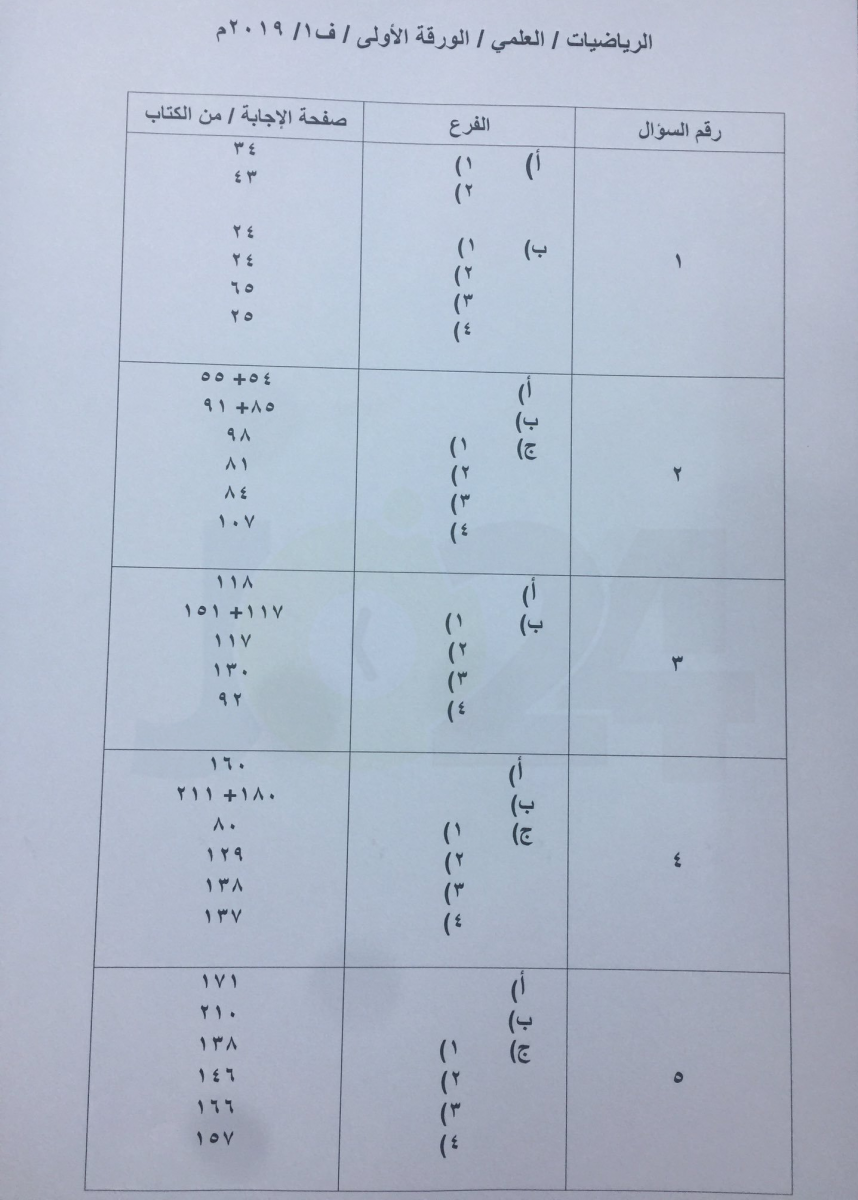 الرياضيات / العلمي / الورقة الأولى / ف١/ ٢٠١٩م

| رقم السؤال | الفرع | صفحة الإجابة / من الكتاب |
|---|---|---|
| ١ | أ) ١) | ٣٤ |
| | ٢) | ٤٣ |
| | ب) ١) | ٢٤ |
| | ٢) | ٢٤ |
| | ٣) | ٦٥ |
| | ٤) | ٢٥ |
| ٢ | أ) | ٥٤+ ٥٥ |
| | ب) | ٨٥+ ٩١ |
| | ج) ١) | ٩٨ |
| | ٢) | ٨١ |
| | ٣) | ٨٤ |
| | ٤) | ١٠٧ |
| ٣ | أ) | ١١٨ |
| | ب) ١) | ١١٧+ ١٥١ |
| | ٢) | ١١٧ |
| | ٣) | ١٣٠ |
| | ٤) | ٩٢ |
| ٤ | أ) | ١٦٠ |
| | ب) | ١٨٠+ ٢١١ |
| | ج) ١) | ٨٠ |
| | ٢) | ١٢٩ |
| | ٣) | ١٣٨ |
| | ٤) | ١٣٧ |
| ٥ | أ) | ١٧١ |
| | ب) | ٢١٠ |
| | ج) ١) | ١٣٨ |
| | ٢) | ١٤٦ |
| | ٣) | ١٦٦ |
| | ٤) | ١٥٧ |